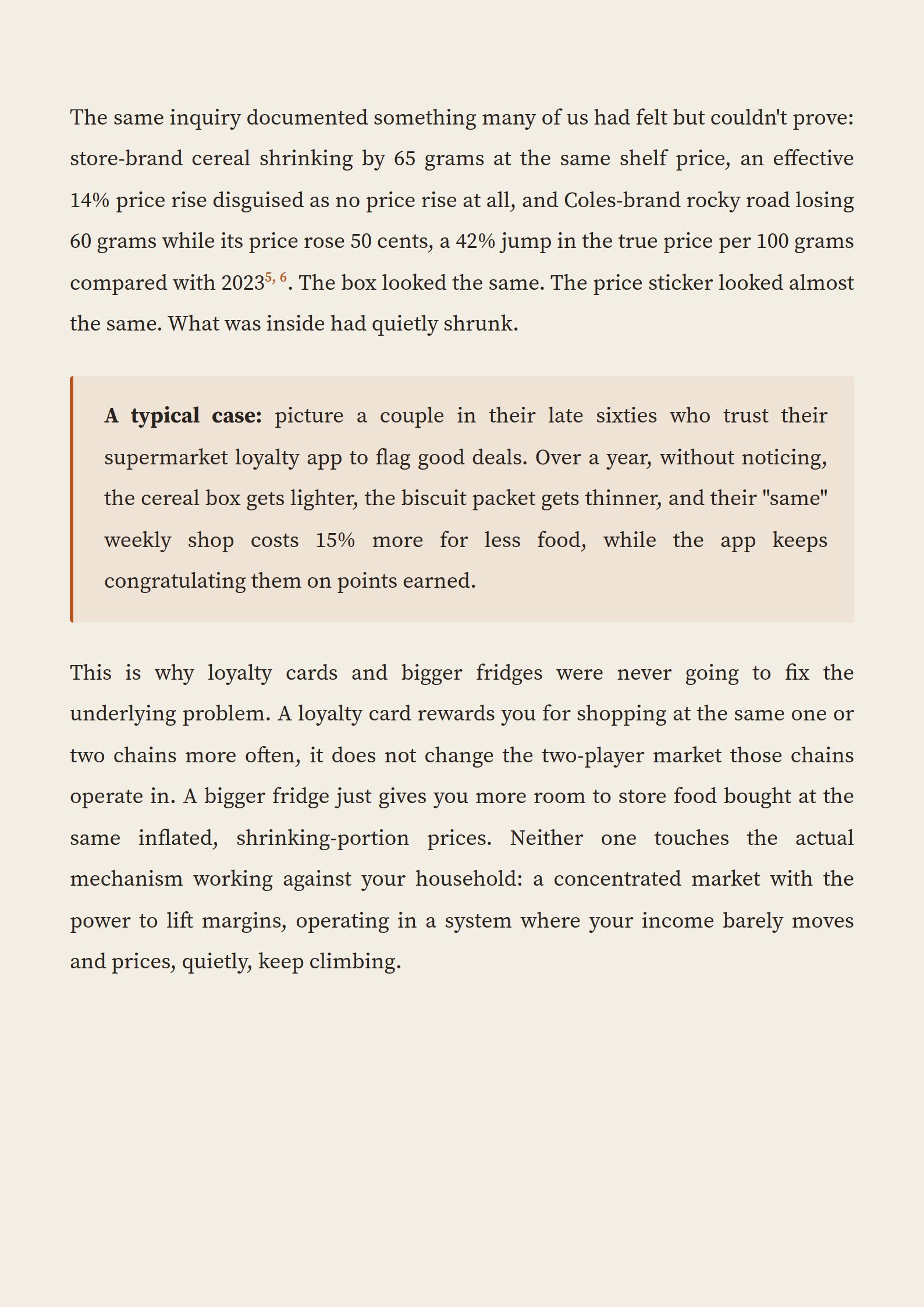 The same inquiry documented something many of us had felt but couldn't prove: store-brand cereal shrinking by 65 grams at the same shelf price, an effective 14% price rise disguised as no price rise at all, and Coles-brand rocky road losing 60 grams while its price rose 50 cents, a 42% jump in the true price per 100 grams compared with 2023$^{5, 6}$. The box looked the same. The price sticker looked almost the same. What was inside had quietly shrunk.

**A typical case:** picture a couple in their late sixties who trust their supermarket loyalty app to flag good deals. Over a year, without noticing, the cereal box gets lighter, the biscuit packet gets thinner, and their "same" weekly shop costs 15% more for less food, while the app keeps congratulating them on points earned.

This is why loyalty cards and bigger fridges were never going to fix the underlying problem. A loyalty card rewards you for shopping at the same one or two chains more often, it does not change the two-player market those chains operate in. A bigger fridge just gives you more room to store food bought at the same inflated, shrinking-portion prices. Neither one touches the actual mechanism working against your household: a concentrated market with the power to lift margins, operating in a system where your income barely moves and prices, quietly, keep climbing.